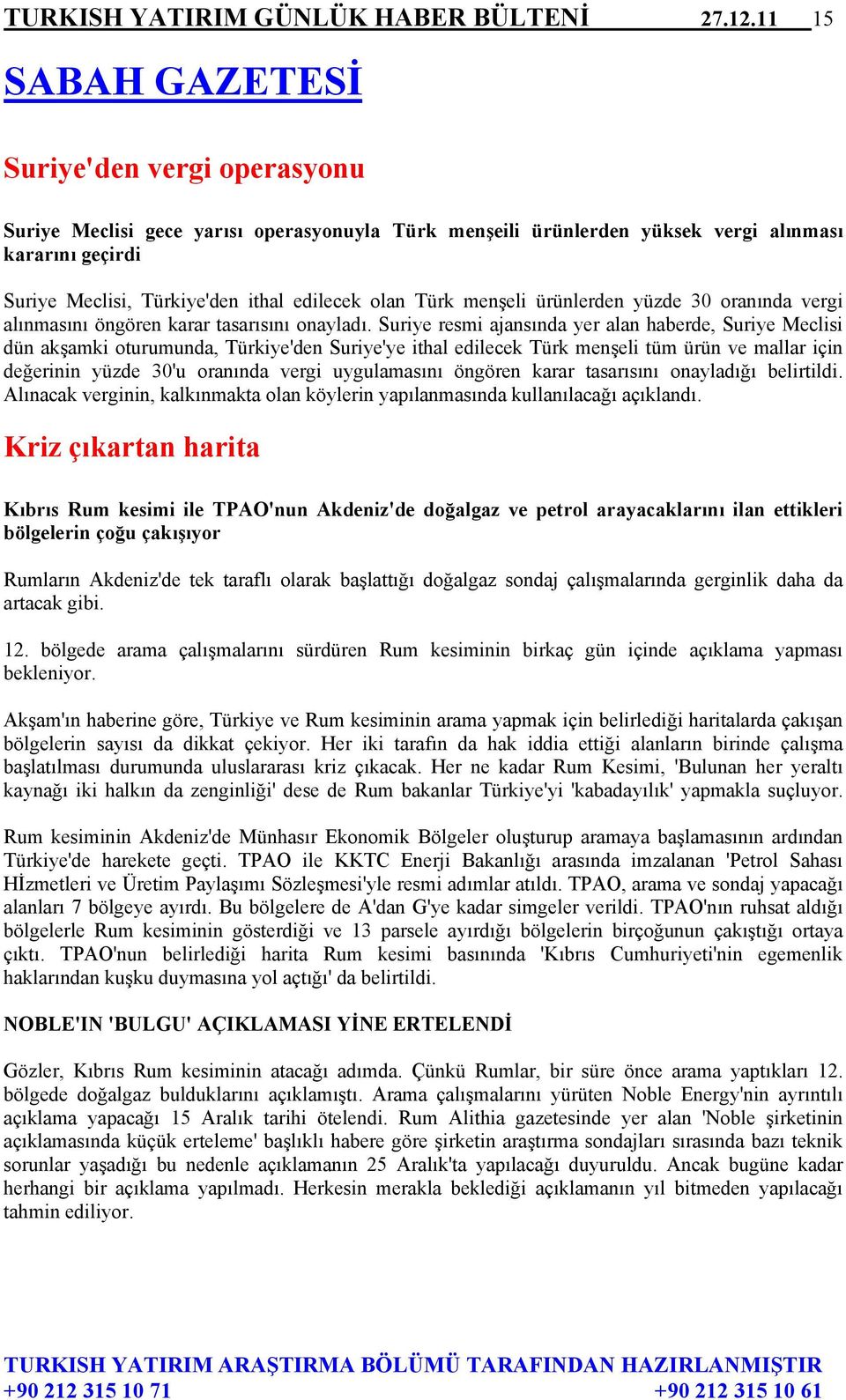 TURKISH YATIRIM GÜNLÜK HABER BÜLTENİ 27.12.11 15

SABAH GAZETESİ

Suriye'den vergi operasyonu

Suriye Meclisi gece yarısı operasyonuyla Türk menşeili ürünlerden yüksek vergi alınması kararını geçirdi

Suriye Meclisi, Türkiye'den ithal edilecek olan Türk menşeli ürünlerden yüzde 30 oranında vergi alınmasını öngören karar tasarısını onayladı. Suriye resmi ajansında yer alan haberde, Suriye Meclisi dün akşamki oturumunda, Türkiye'den Suriye'ye ithal edilecek Türk menşeli tüm ürün ve mallar için değerinin yüzde 30'u oranında vergi uygulamasını öngören karar tasarısını onayladığı belirtildi. Alınacak verginin, kalkınmakta olan köylerin yapılanmasında kullanılacağı açıklandı.

Kriz çıkartan harita

Kıbrıs Rum kesimi ile TPAO'nun Akdeniz'de doğalgaz ve petrol arayacaklarını ilan ettikleri bölgelerin çoğu çakışıyor

Rumların Akdeniz'de tek taraflı olarak başlattığı doğalgaz sondaj çalışmalarında gerginlik daha da artacak gibi.

12. bölgede arama çalışmalarını sürdüren Rum kesiminin birkaç gün içinde açıklama yapması bekleniyor.

Akşam'ın haberine göre, Türkiye ve Rum kesiminin arama yapmak için belirlediği haritalarda çakışan bölgelerin sayısı da dikkat çekiyor. Her iki tarafın da hak iddia ettiği alanların birinde çalışma başlatılması durumunda uluslararası kriz çıkacak. Her ne kadar Rum Kesimi, 'Bulunan her yeraltı kaynağı iki halkın da zenginliği' dese de Rum bakanlar Türkiye'yi 'kabadayılık' yapmakla suçluyor.

Rum kesiminin Akdeniz'de Münhasır Ekonomik Bölgeler oluşturup aramaya başlamasının ardından Türkiye'de harekete geçti. TPAO ile KKTC Enerji Bakanlığı arasında imzalanan 'Petrol Sahası Hİzmetleri ve Üretim Paylaşımı Sözleşmesi'yle resmi adımlar atıldı. TPAO, arama ve sondaj yapacağı alanları 7 bölgeye ayırdı. Bu bölgelere de A'dan G'ye kadar simgeler verildi. TPAO'nın ruhsat aldığı bölgelerle Rum kesiminin gösterdiği ve 13 parsele ayırdığı bölgelerin birçoğunun çakıştığı ortaya çıktı. TPAO'nun belirlediği harita Rum kesimi basınında 'Kıbrıs Cumhuriyeti'nin egemenlik haklarından kuşku duymasına yol açtığı' da belirtildi.

NOBLE'IN 'BULGU' AÇIKLAMASI YİNE ERTELENDİ

Gözler, Kıbrıs Rum kesiminin atacağı adımda. Çünkü Rumlar, bir süre önce arama yaptıkları 12. bölgede doğalgaz bulduklarını açıklamıştı. Arama çalışmalarını yürüten Noble Energy'nin ayrıntılı açıklama yapacağı 15 Aralık tarihi ötelendi. Rum Alithia gazetesinde yer alan 'Noble şirketinin açıklamasında küçük erteleme' başlıklı habere göre şirketin araştırma sondajları sırasında bazı teknik sorunlar yaşadığı bu nedenle açıklamanın 25 Aralık'ta yapılacağı duyuruldu. Ancak bugüne kadar herhangi bir açıklama yapılmadı. Herkesin merakla beklediği açıklamanın yıl bitmeden yapılacağı tahmin ediliyor.

TURKISH YATIRIM ARAŞTIRMA BÖLÜMÜ TARAFINDAN HAZIRLANMIŞTIR
+90 212 315 10 71 +90 212 315 10 61